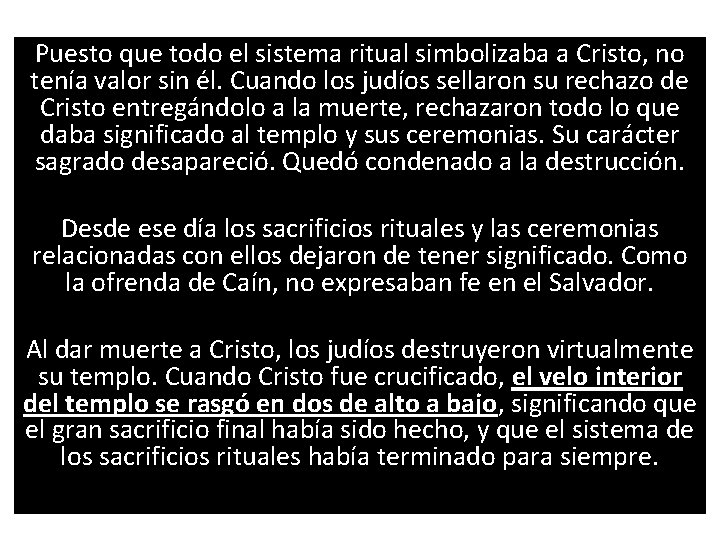 Puesto que todo el sistema ritual simbolizaba a Cristo, no tenía valor sin él. Cuando los judíos sellaron su rechazo de Cristo entregándolo a la muerte, rechazaron todo lo que daba significado al templo y sus ceremonias. Su carácter sagrado desapareció. Quedó condenado a la destrucción.

Desde ese día los sacrificios rituales y las ceremonias relacionadas con ellos dejaron de tener significado. Como la ofrenda de Caín, no expresaban fe en el Salvador.

Al dar muerte a Cristo, los judíos destruyeron virtualmente su templo. Cuando Cristo fue crucificado, el velo interior del templo se rasgó en dos de alto a bajo, significando que el gran sacrificio final había sido hecho, y que el sistema de los sacrificios rituales había terminado para siempre.